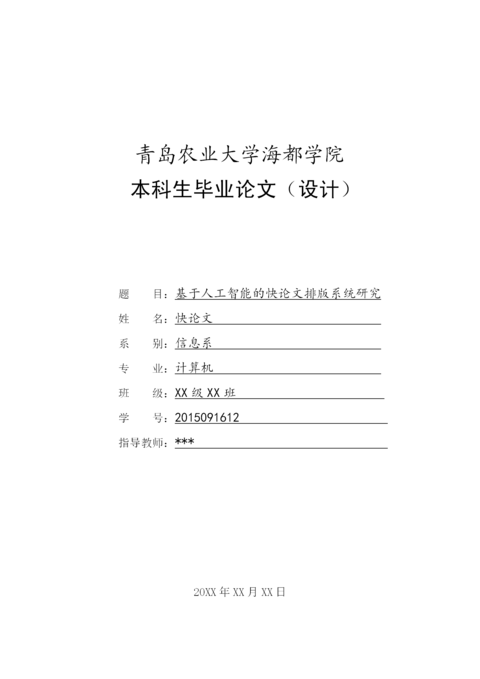 青岛农业大学海都学院
本科生毕业论文（设计）

题　目：基于人工智能的快论文排版系统研究
姓　名：快论文
系　别：信息系
专　业：计算机
班　级：XX 级 XX 班
学　号：2015091612
指导教师：***

20XX 年 XX 月 XX 日